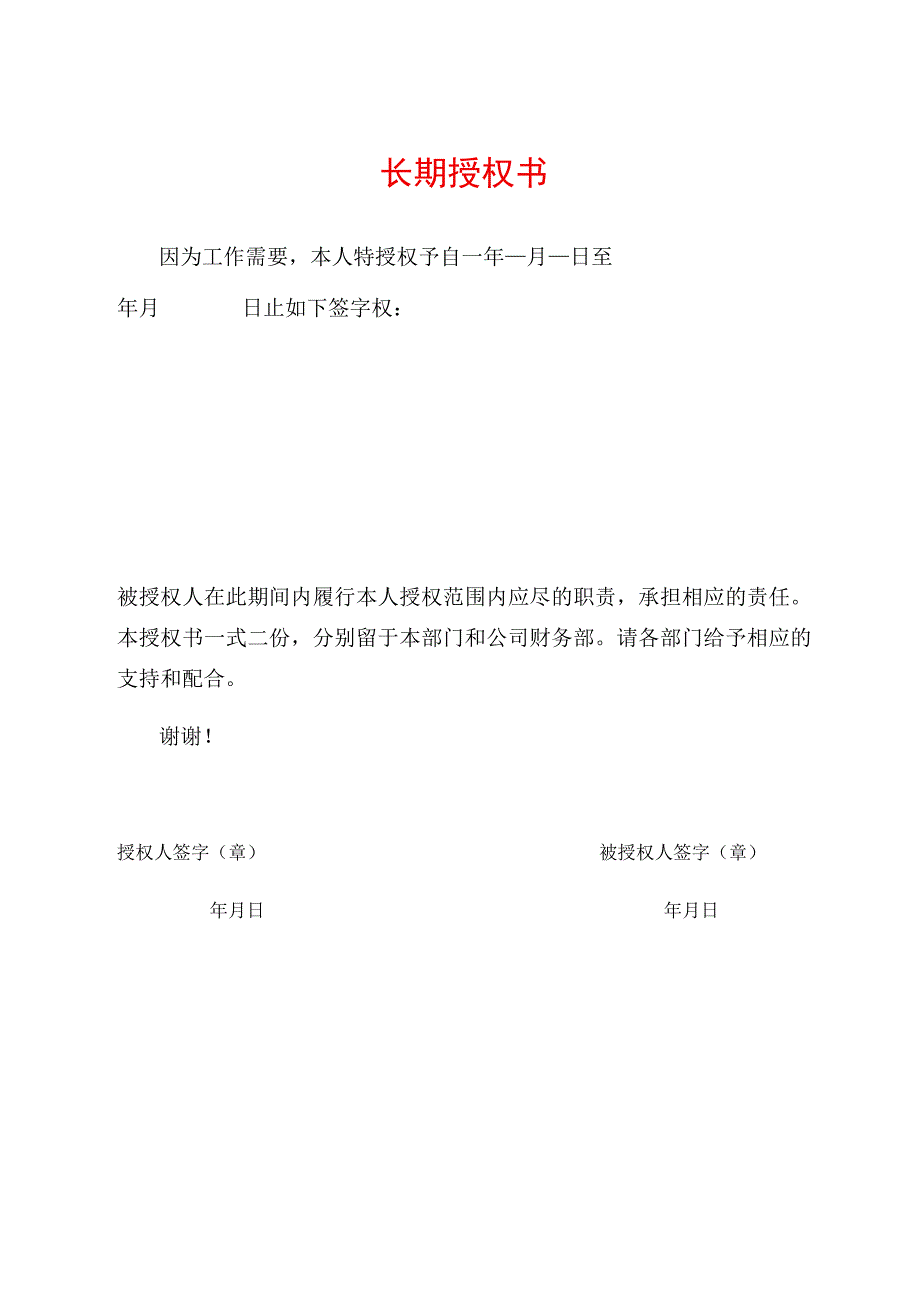 长期授权书

因为工作需要，本人特授权予自一年—月—日至

年月　　日止如下签字权：

被授权人在此期间内履行本人授权范围内应尽的职责，承担相应的责任。本授权书一式二份，分别留于本部门和公司财务部。请各部门给予相应的支持和配合。

谢谢！

授权人签字（章）

年月日

被授权人签字（章）

年月日